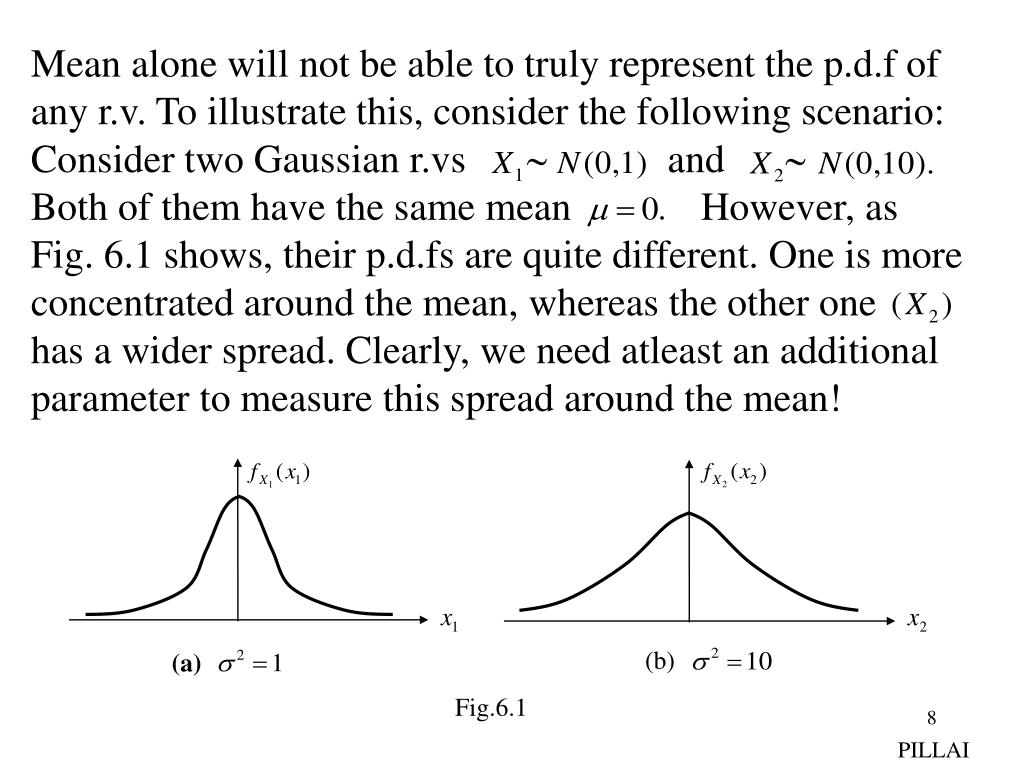 Mean alone will not be able to truly represent the p.d.f of any r.v. To illustrate this, consider the following scenario: Consider two Gaussian r.vs $X_1 \sim N(0,1)$ and $X_2 \sim N(0,10).$ Both of them have the same mean $\mu = 0.$ However, as Fig. 6.1 shows, their p.d.fs are quite different. One is more concentrated around the mean, whereas the other one $(X_2)$ has a wider spread. Clearly, we need atleast an additional parameter to measure this spread around the mean!

$f_{X_1}(x_1)$

$x_1$

(a) $\sigma^2 = 1$

$f_{X_2}(x_2)$

$x_2$

(b) $\sigma^2 = 10$

Fig.6.1

8

PILLAI